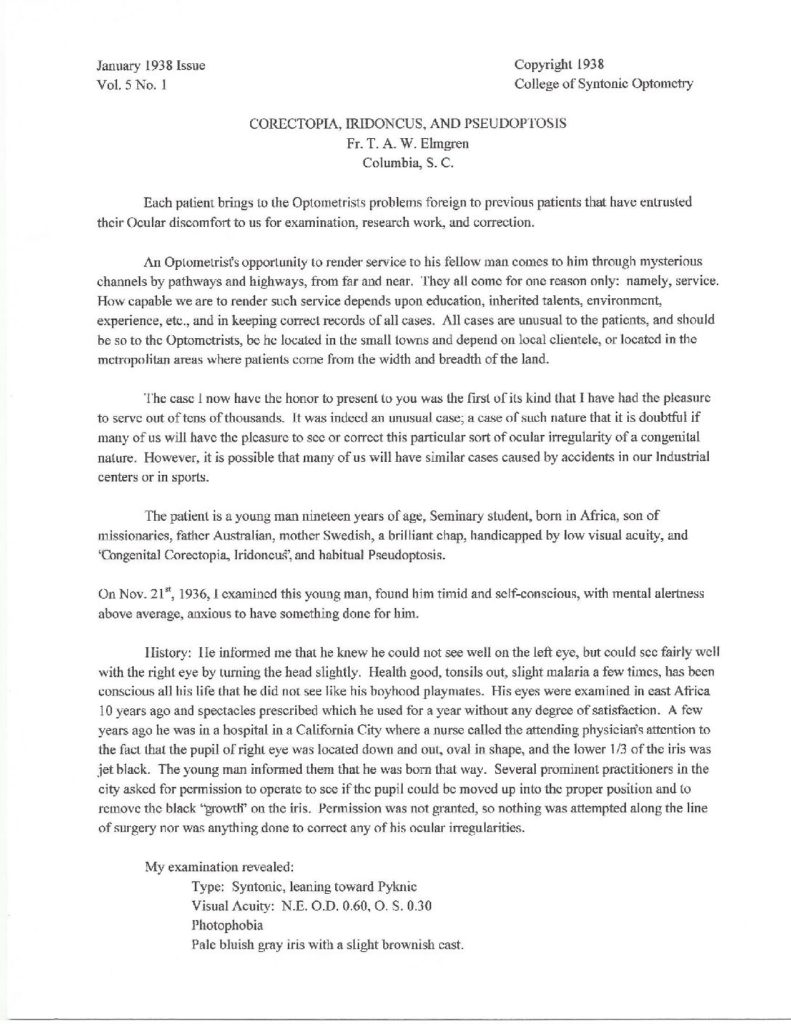 January 1938 Issue
Vol. 5 No. 1

Copyright 1938
College of Syntonic Optometry

CORECTOPIA, IRIDONCUS, AND PSEUDOPTOSIS
Fr. T. A. W. Elmgren
Columbia, S. C.

Each patient brings to the Optometrists problems foreign to previous patients that have entrusted their Ocular discomfort to us for examination, research work, and correction.

An Optometrist's opportunity to render service to his fellow man comes to him through mysterious channels by pathways and highways, from far and near. They all come for one reason only: namely, service. How capable we are to render such service depends upon education, inherited talents, environment, experience, etc., and in keeping correct records of all cases. All cases are unusual to the patients, and should be so to the Optometrists, be he located in the small towns and depend on local clientele, or located in the metropolitan areas where patients come from the width and breadth of the land.

The case I now have the honor to present to you was the first of its kind that I have had the pleasure to serve out of tens of thousands. It was indeed an unusual case; a case of such nature that it is doubtful if many of us will have the pleasure to see or correct this particular sort of ocular irregularity of a congenital nature. However, it is possible that many of us will have similar cases caused by accidents in our Industrial centers or in sports.

The patient is a young man nineteen years of age, Seminary student, born in Africa, son of missionaries, father Australian, mother Swedish, a brilliant chap, handicapped by low visual acuity, and 'Congenital Corectopia, Iridoncus', and habitual Pseudoptosis.

On Nov. 21$^{st}$, 1936, I examined this young man, found him timid and self-conscious, with mental alertness above average, anxious to have something done for him.

History: He informed me that he knew he could not see well on the left eye, but could see fairly well with the right eye by turning the head slightly. Health good, tonsils out, slight malaria a few times, has been conscious all his life that he did not see like his boyhood playmates. His eyes were examined in east Africa 10 years ago and spectacles prescribed which he used for a year without any degree of satisfaction. A few years ago he was in a hospital in a California City where a nurse called the attending physician's attention to the fact that the pupil of right eye was located down and out, oval in shape, and the lower 1/3 of the iris was jet black. The young man informed them that he was born that way. Several prominent practitioners in the city asked for permission to operate to see if the pupil could be moved up into the proper position and to remove the black "growth" on the iris. Permission was not granted, so nothing was attempted along the line of surgery nor was anything done to correct any of his ocular irregularities.

My examination revealed:
Type: Syntonic, leaning toward Pyknic
Visual Acuity: N.E. O.D. 0.60, O. S. 0.30
Photophobia
Pale bluish gray iris with a slight brownish cast.